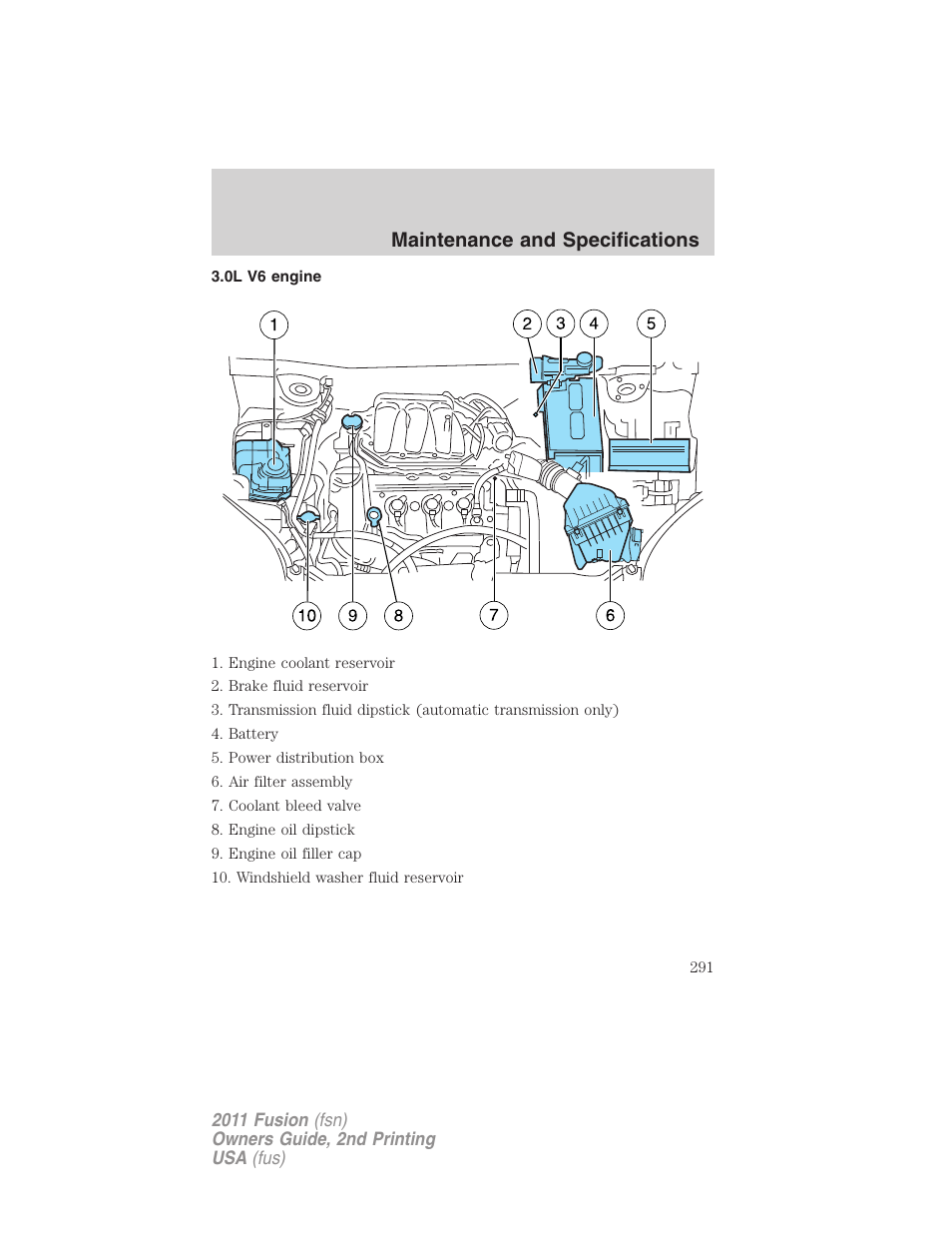 Maintenance and Specifications

3.0L V6 engine

1 2 3 4 5

10 9 8 7 6

1. Engine coolant reservoir
2. Brake fluid reservoir
3. Transmission fluid dipstick (automatic transmission only)
4. Battery
5. Power distribution box
6. Air filter assembly
7. Coolant bleed valve
8. Engine oil dipstick
9. Engine oil filler cap
10. Windshield washer fluid reservoir

291

2011 Fusion (fsn)
Owners Guide, 2nd Printing
USA (fus)